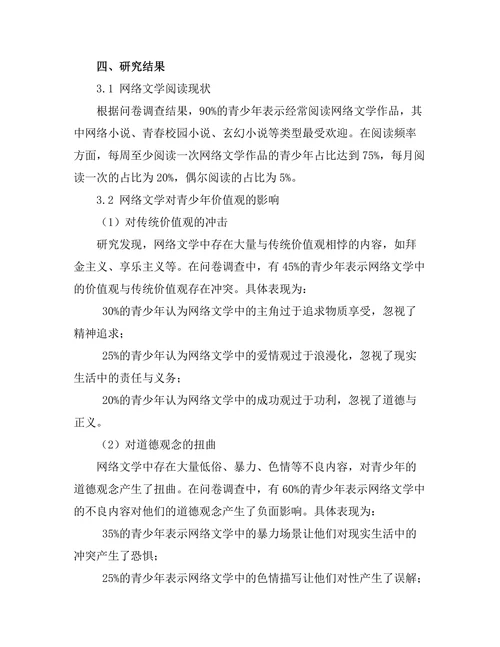 四、研究结果

3.1 网络文学阅读现状

根据问卷调查结果，90%的青少年表示经常阅读网络文学作品，其中网络小说、青春校园小说、玄幻小说等类型最受欢迎。在阅读频率方面，每周至少阅读一次网络文学作品的青少年占比达到 75%，每月阅读一次的占比为 20%，偶尔阅读的占比为 5%。

3.2 网络文学对青少年价值观的影响

（1）对传统价值观的冲击

研究发现，网络文学中存在大量与传统价值观相悖的内容，如拜金主义、享乐主义等。在问卷调查中，有 45%的青少年表示网络文学中的价值观与传统价值观存在冲突。具体表现为：

30%的青少年认为网络文学中的主角过于追求物质享受，忽视了精神追求；

25%的青少年认为网络文学中的爱情观过于浪漫化，忽视了现实生活中的责任与义务；

20%的青少年认为网络文学中的成功观过于功利，忽视了道德与正义。

（2）对道德观念的扭曲

网络文学中存在大量低俗、暴力、色情等不良内容，对青少年的道德观念产生了扭曲。在问卷调查中，有 60%的青少年表示网络文学中的不良内容对他们的道德观念产生了负面影响。具体表现为：

35%的青少年表示网络文学中的暴力场景让他们对现实生活中的冲突产生了恐惧；

25%的青少年表示网络文学中的色情描写让他们对性产生了误解；